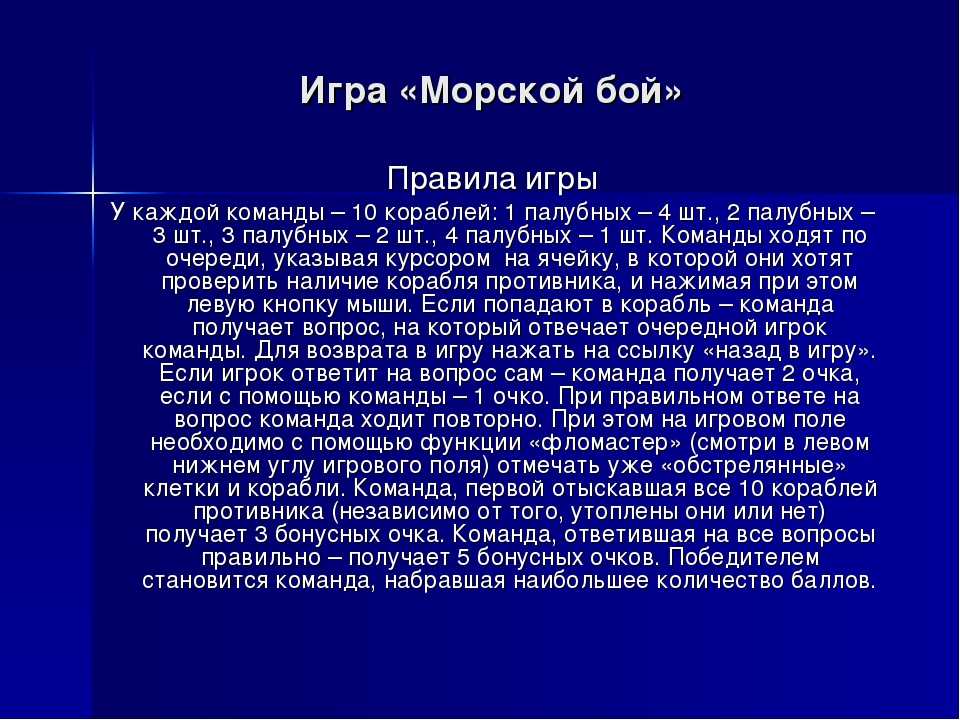 Игра «Морской бой»

Правила игры

У каждой команды – 10 кораблей: 1 палубных – 4 шт., 2 палубных – 3 шт., 3 палубных – 2 шт., 4 палубных – 1 шт. Команды ходят по очереди, указывая курсором на ячейку, в которой они хотят проверить наличие корабля противника, и нажимая при этом левую кнопку мыши. Если попадают в корабль – команда получает вопрос, на который отвечает очередной игрок команды. Для возврата в игру нажать на ссылку «назад в игру». Если игрок ответит на вопрос сам – команда получает 2 очка, если с помощью команды – 1 очко. При правильном ответе на вопрос команда ходит повторно. При этом на игровом поле необходимо с помощью функции «фломастер» (смотри в левом нижнем углу игрового поля) отмечать уже «обстрелянные» клетки и корабли. Команда, первой отыскавшая все 10 кораблей противника (независимо от того, утоплены они или нет) получает 3 бонусных очка. Команда, ответившая на все вопросы правильно – получает 5 бонусных очков. Победителем становится команда, набравшая наибольшее количество баллов.